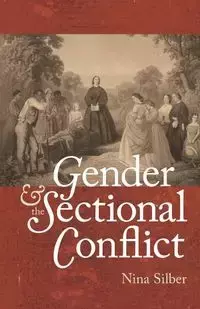 Gender
& the Sectional Conflict

Nina Silber